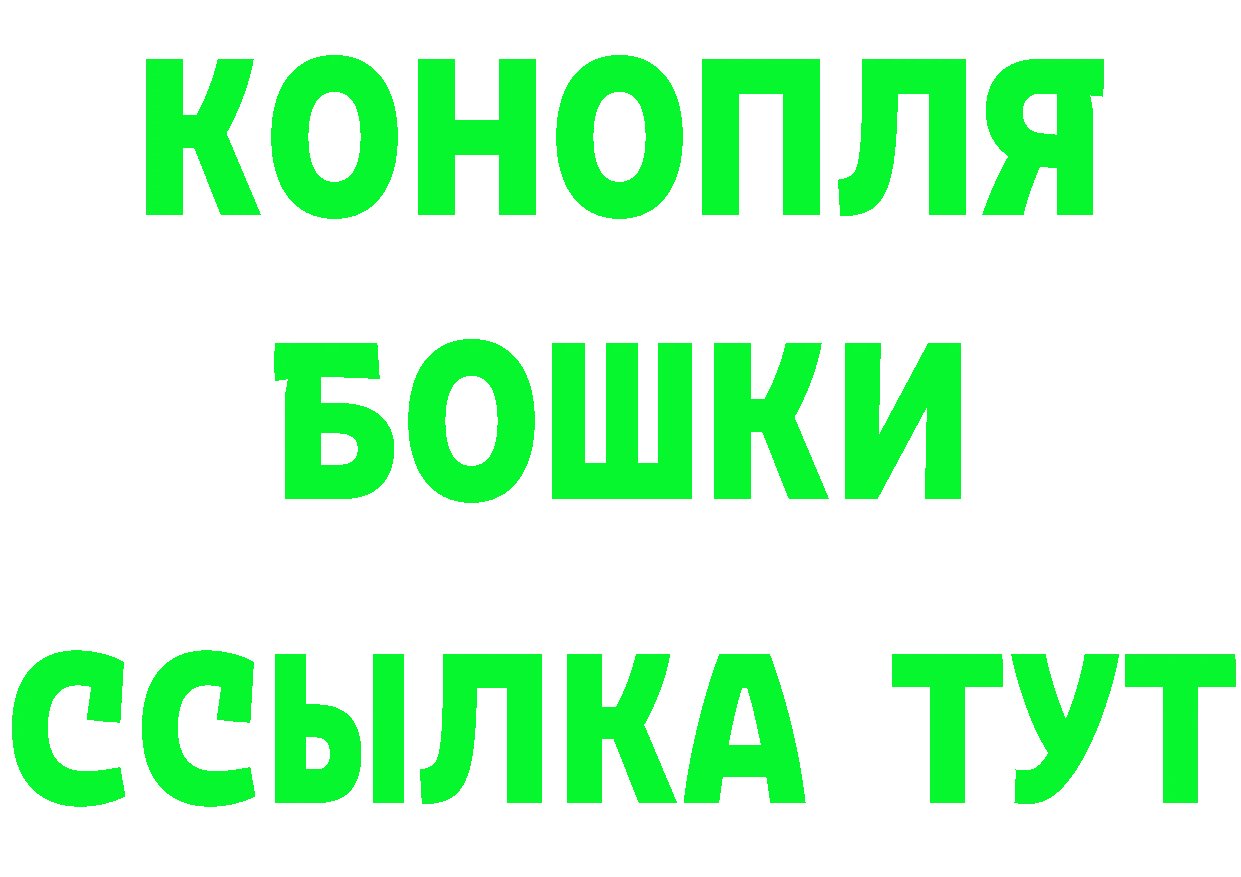 КОНОПЛЯ
БОШКИ
ССЫЛКА ТУТ